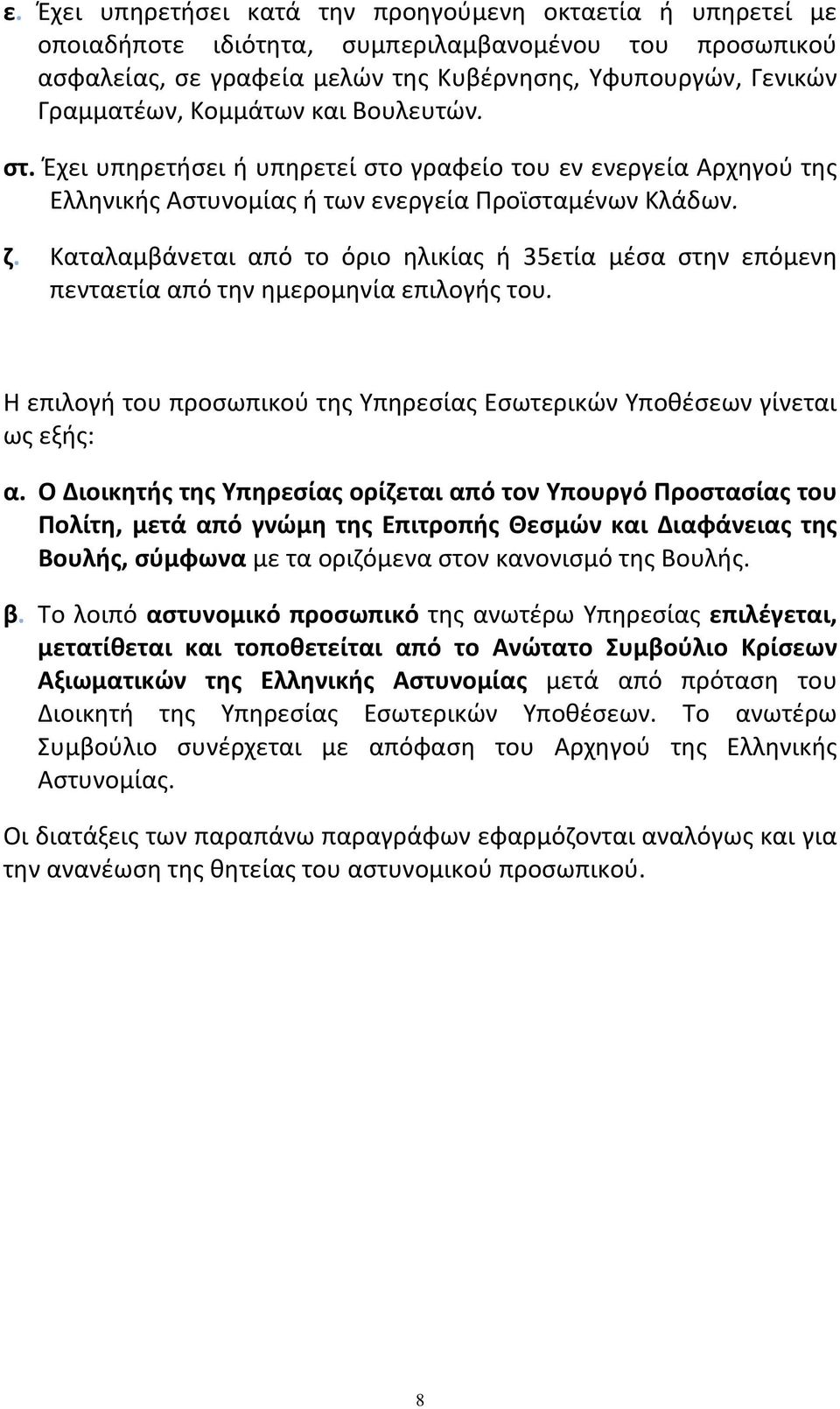 ε. Έχει υπηρετήσει κατά την προηγούμενη οκταετία ή υπηρετεί με οποιαδήποτε ιδιότητα, συμπεριλαμβανομένου του προσωπικού ασφαλείας, σε γραφεία μελών της Κυβέρνησης, Υφυπουργών, Γενικών Γραμματέων, Κομμάτων και Βουλευτών.

στ. Έχει υπηρετήσει ή υπηρετεί στο γραφείο του εν ενεργεία Αρχηγού της Ελληνικής Αστυνομίας ή των ενεργεία Προϊσταμένων Κλάδων.

ζ. Καταλαμβάνεται από το όριο ηλικίας ή 35ετία μέσα στην επόμενη πενταετία από την ημερομηνία επιλογής του.

Η επιλογή του προσωπικού της Υπηρεσίας Εσωτερικών Υποθέσεων γίνεται ως εξής:

α. Ο Διοικητής της Υπηρεσίας ορίζεται από τον Υπουργό Προστασίας του Πολίτη, μετά από γνώμη της Επιτροπής Θεσμών και Διαφάνειας της Βουλής, σύμφωνα με τα οριζόμενα στον κανονισμό της Βουλής.

β. Το λοιπό αστυνομικό προσωπικό της ανωτέρω Υπηρεσίας επιλέγεται, μετατίθεται και τοποθετείται από το Ανώτατο Συμβούλιο Κρίσεων Αξιωματικών της Ελληνικής Αστυνομίας μετά από πρόταση του Διοικητή της Υπηρεσίας Εσωτερικών Υποθέσεων. Το ανωτέρω Συμβούλιο συνέρχεται με απόφαση του Αρχηγού της Ελληνικής Αστυνομίας.

Οι διατάξεις των παραπάνω παραγράφων εφαρμόζονται αναλόγως και για την ανανέωση της θητείας του αστυνομικού προσωπικού.

8